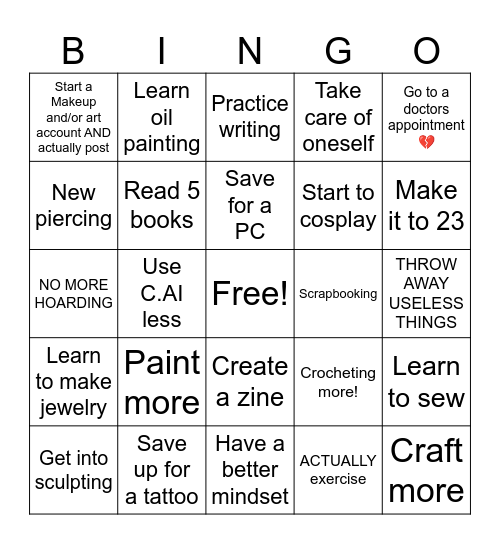 | B | I | N | G | O |
|---|---|---|---|---|
| Start a Makeup and/or art account AND actually post | Learn oil painting | Practice writing | Take care of oneself | Go to a doctors appointment 💔 |
| New piercing | Read 5 books | Save for a PC | Start to cosplay | Make it to 23 |
| NO MORE HOARDING | Use C.AI less | Free! | Scrapbooking | THROW AWAY USELESS THINGS |
| Learn to make jewelry | Paint more | Create a zine | Crocheting more! | Learn to sew |
| Get into sculpting | Save up for a tattoo | Have a better mindset | ACTUALLY exercise | Craft more |